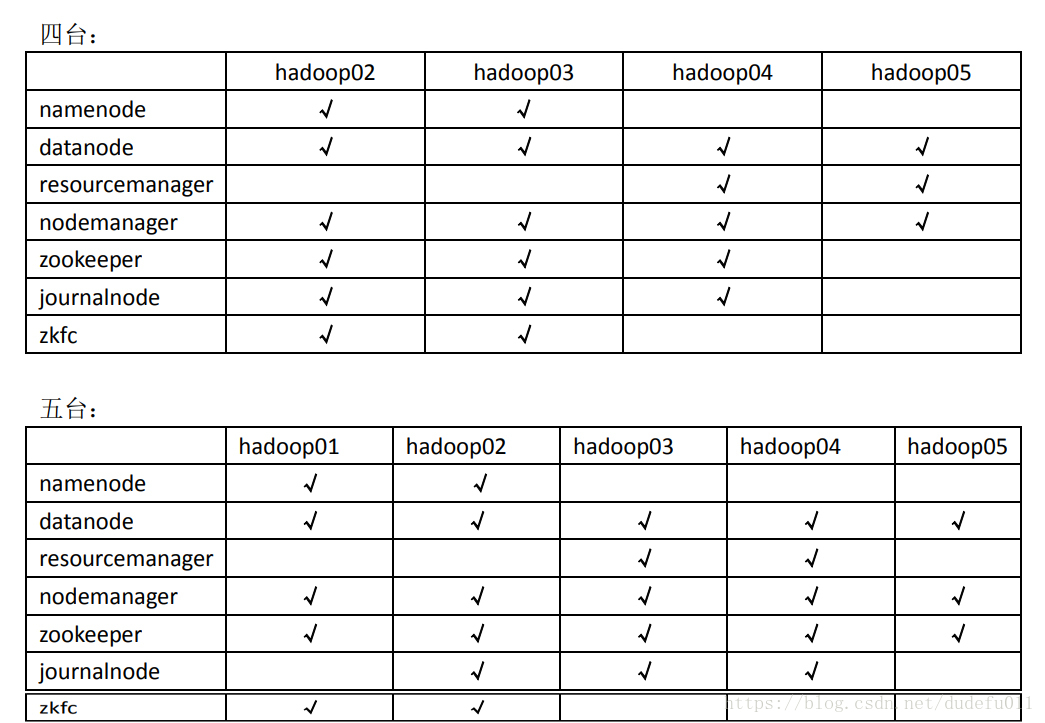 四台：

| | hadoop02 | hadoop03 | hadoop04 | hadoop05 |
|---|---|---|---|---|
| namenode | √ | √ | | |
| datanode | √ | √ | √ | √ |
| resourcemanager | | | √ | √ |
| nodemanager | √ | √ | √ | √ |
| zookeeper | √ | √ | √ | |
| journalnode | √ | √ | √ | |
| zkfc | √ | √ | | |

五台：

| | hadoop01 | hadoop02 | hadoop03 | hadoop04 | hadoop05 |
|---|---|---|---|---|---|
| namenode | √ | √ | | | |
| datanode | √ | √ | √ | √ | √ |
| resourcemanager | | | √ | √ | |
| nodemanager | √ | √ | √ | √ | √ |
| zookeeper | √ | √ | √ | √ | √ |
| journalnode | | √ | √ | √ | |
| zkfc | √ | √ | | | |

https://blog.csdn.net/dudefu011